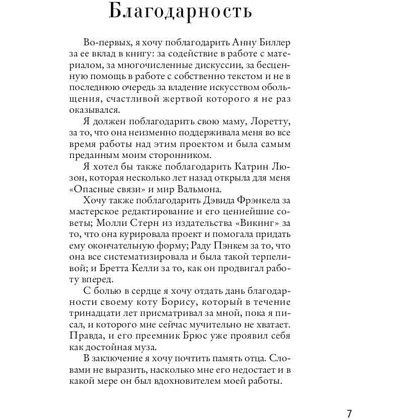 Благодарность

Во-первых, я хочу поблагодарить Анну Биллер за ее вклад в книгу: за содействие в работе с материалом, за многочисленные дискуссии, за бесценную помощь в работе с собственно текстом и не в последнюю очередь за владение искусством обольщения, счастливой жертвой которого я не раз оказывался.

Я должен поблагодарить свою маму, Лоретту, за то, что она неизменно поддерживала меня во все время работы над этим проектом и была самым преданным моим сторонником.

Я хотел бы также поблагодарить Катрин Люзон, которая несколько лет назад открыла для меня «Опасные связи» и мир Вальмона.

Хочу также поблагодарить Дэвида Фрэнкела за мастерское редактирование и его ценнейшие советы; Молли Стерн из издательства «Викинг» за то, что она курировала проект и помогала придать ему окончательную форму; Раду Пэнкем за то, что она все систематизировала и была такой терпеливой; и Бретта Келли за то, как он продвигал работу вперед.

С болью в сердце я хочу отдать дань благодарности своему коту Борису, который в течение тринадцати лет присматривал за мной, пока я писал, и которого мне сейчас мучительно не хватает. Правда, и его преемник Брюс уже проявил себя как достойная муза.

В заключение я хочу почтить память отца. Словами не выразить, насколько мне его недостает и в какой мере он был вдохновителем моей работы.

7